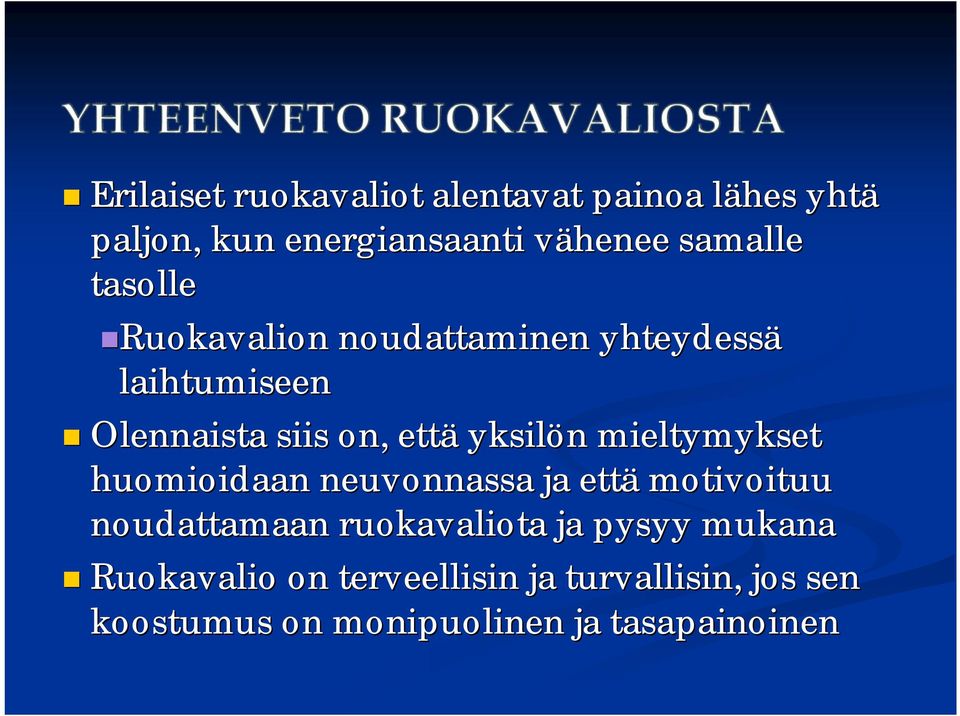 YHTEENVETO RUOKAVALIOSTA

Erilaiset ruokavaliot alentavat painoa lähes yhtä paljon, kun energiansaanti vähenee samalle tasolle

Ruokavalion noudattaminen yhteydessä laihtumiseen

Olennaista siis on, että yksilön mieltymykset huomioidaan neuvonnassa ja että motivoituu noudattamaan ruokavaliota ja pysyy mukana

Ruokavalio on terveellisin ja turvallisin, jos sen koostumus on monipuolinen ja tasapainoinen